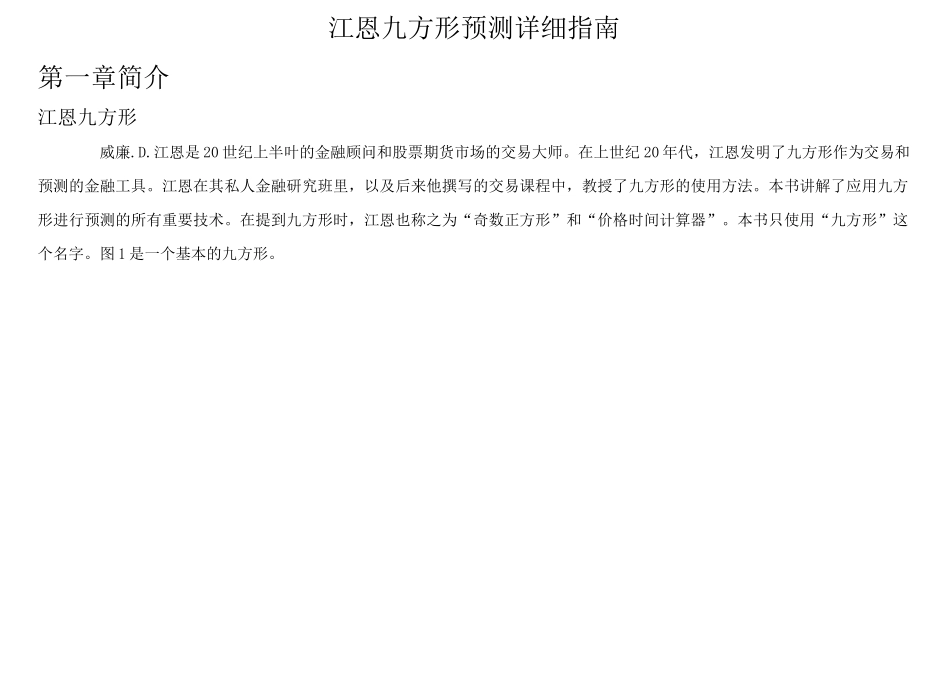 江恩九方形预测详细指南

第一章简介

江恩九方形

威廉.D.江恩是20世纪上半叶的金融顾问和股票期货市场的交易大师。在上世纪20年代，江恩发明了九方形作为交易和预测的金融工具。江恩在其私人金融研究班里，以及后来他撰写的交易课程中，教授了九方形的使用方法。本书讲解了应用九方形进行预测的所有重要技术。在提到九方形时，江恩也称之为“奇数正方形”和“价格时间计算器”。本书只使用“九方形”这个名字。图1是一个基本的九方形。